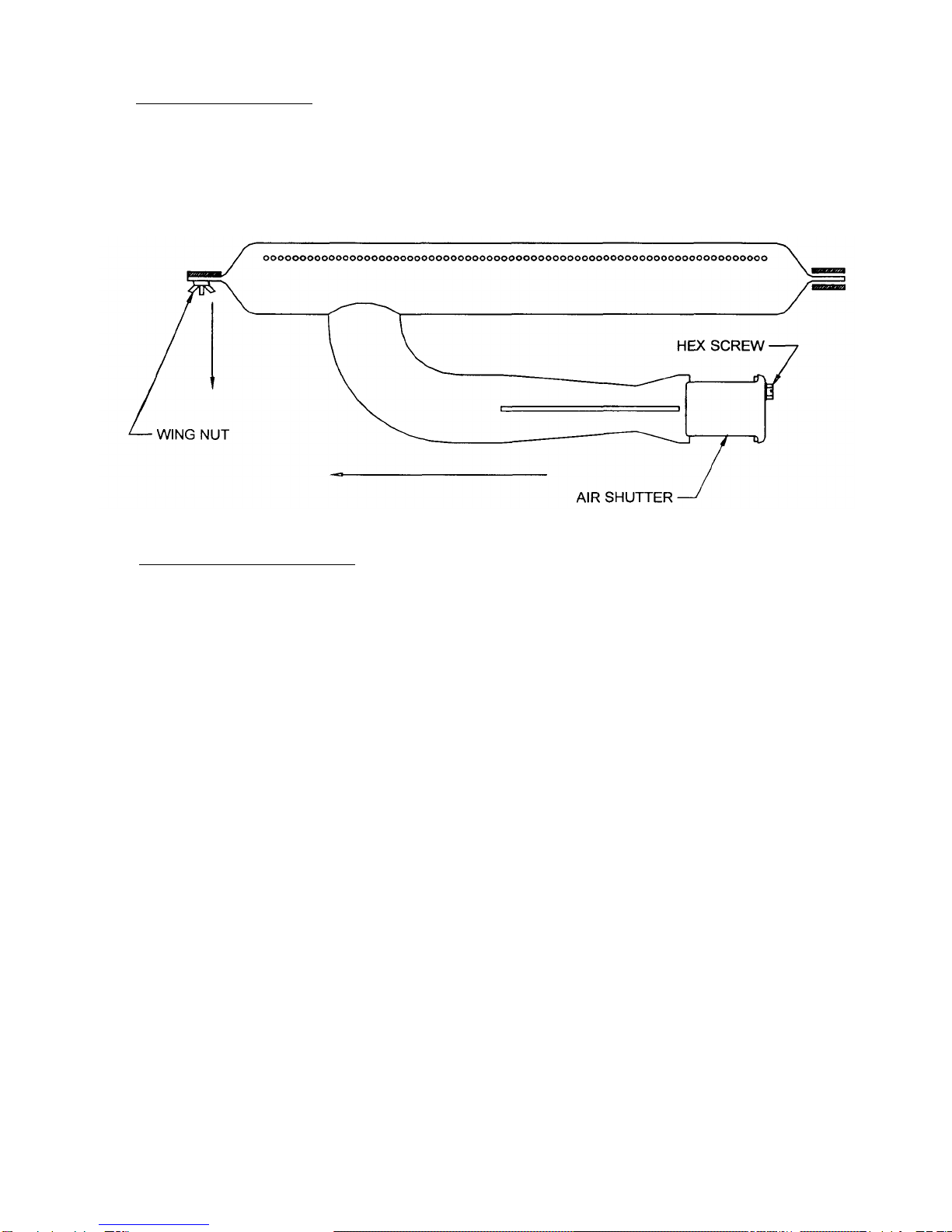 HEX SCREW

WING NUT

AIR SHUTTER